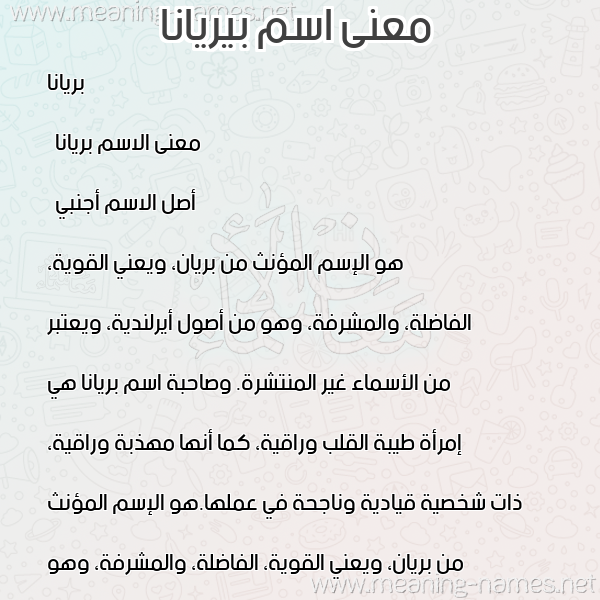 www.meaning-names.net

معنى اسم بيريانا

بريانا

معنى الاسم بريانا

أصل الاسم أجنبي

هو الإسم المؤنث من بريان، ويعني القوية، الفاضلة، والمشرفة، وهو من أصول أيرلندية، ويعتبر من الأسماء غير المنتشرة. وصاحبة اسم بريانا هي إمرأة طيبة القلب وراقية، كما أنها مهذبة وراقية، ذات شخصية قيادية وناجحة في عملها.هو الإسم المؤنث من بريان، ويعني القوية، الفاضلة، والمشرفة، وهو

www.meaning-names.net